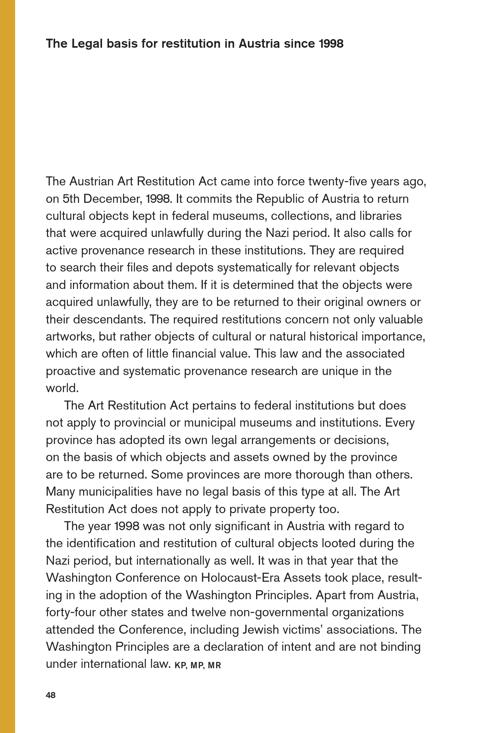 The Legal basis for restitution in Austria since 1998

The Austrian Art Restitution Act came into force twenty-five years ago, on 5th December, 1998. It commits the Republic of Austria to return cultural objects kept in federal museums, collections, and libraries that were acquired unlawfully during the Nazi period. It also calls for active provenance research in these institutions. They are required to search their files and depots systematically for relevant objects and information about them. If it is determined that the objects were acquired unlawfully, they are to be returned to their original owners or their descendants. The required restitutions concern not only valuable artworks, but rather objects of cultural or natural historical importance, which are often of little financial value. This law and the associated proactive and systematic provenance research are unique in the world.

The Art Restitution Act pertains to federal institutions but does not apply to provincial or municipal museums and institutions. Every province has adopted its own legal arrangements or decisions, on the basis of which objects and assets owned by the province are to be returned. Some provinces are more thorough than others. Many municipalities have no legal basis of this type at all. The Art Restitution Act does not apply to private property too.

The year 1998 was not only significant in Austria with regard to the identification and restitution of cultural objects looted during the Nazi period, but internationally as well. It was in that year that the Washington Conference on Holocaust-Era Assets took place, resulting in the adoption of the Washington Principles. Apart from Austria, forty-four other states and twelve non-governmental organizations attended the Conference, including Jewish victims' associations. The Washington Principles are a declaration of intent and are not binding under international law. KP, MP, MR

48